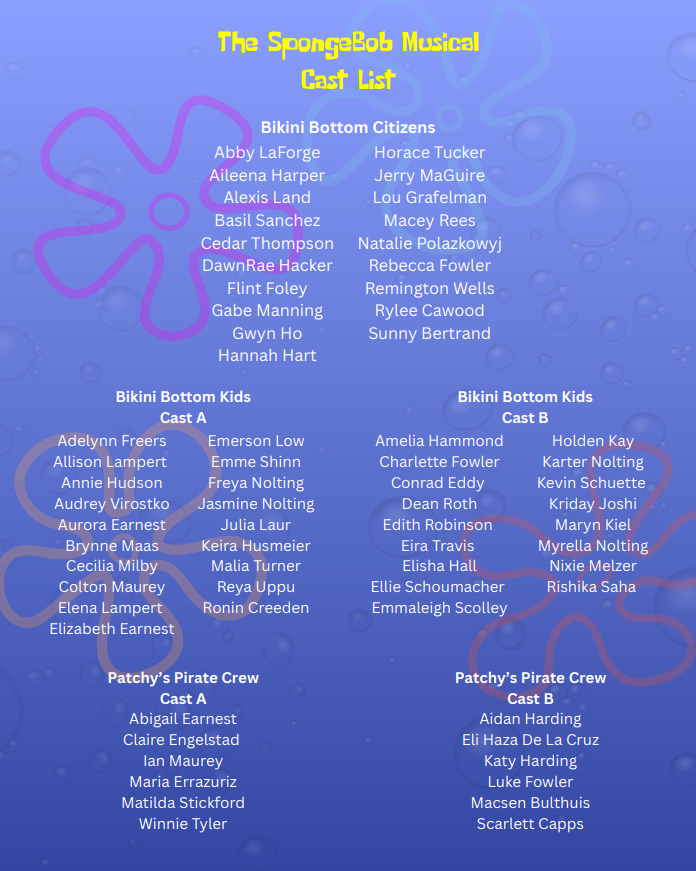 The SpongeBob Musical
Cast List

Bikini Bottom Citizens

Abby LaForge
Aileena Harper
Alexis Land
Basil Sanchez
Cedar Thompson
DawnRae Hacker
Flint Foley
Gabe Manning
Gwyn Ho
Hannah Hart

Horace Tucker
Jerry MaGuire
Lou Grafelman
Macey Rees
Natalie Polazkowyj
Rebecca Fowler
Remington Wells
Rylee Cawood
Sunny Bertrand

Bikini Bottom Kids
Cast A

Adelynn Freers
Allison Lampert
Annie Hudson
Audrey Virostko
Aurora Earnest
Brynne Maas
Cecilia Milby
Colton Maurey
Elena Lampert
Elizabeth Earnest

Emerson Low
Emme Shinn
Freya Nolting
Jasmine Nolting
Julia Laur
Keira Husmeier
Malia Turner
Reya Uppu
Ronin Creeden

Bikini Bottom Kids
Cast B

Amelia Hammond
Charlette Fowler
Conrad Eddy
Dean Roth
Edith Robinson
Eira Travis
Elisha Hall
Ellie Schoumacher
Emmaleigh Scolley

Holden Kay
Karter Nolting
Kevin Schuette
Kriday Joshi
Maryn Kiel
Myrella Nolting
Nixie Melzer
Rishika Saha

Patchy's Pirate Crew
Cast A

Abigail Earnest
Claire Engelstad
Ian Maurey
Maria Errazuriz
Matilda Stickford
Winnie Tyler

Patchy's Pirate Crew
Cast B

Aidan Harding
Eli Haza De La Cruz
Katy Harding
Luke Fowler
Macsen Bulthuis
Scarlett Capps